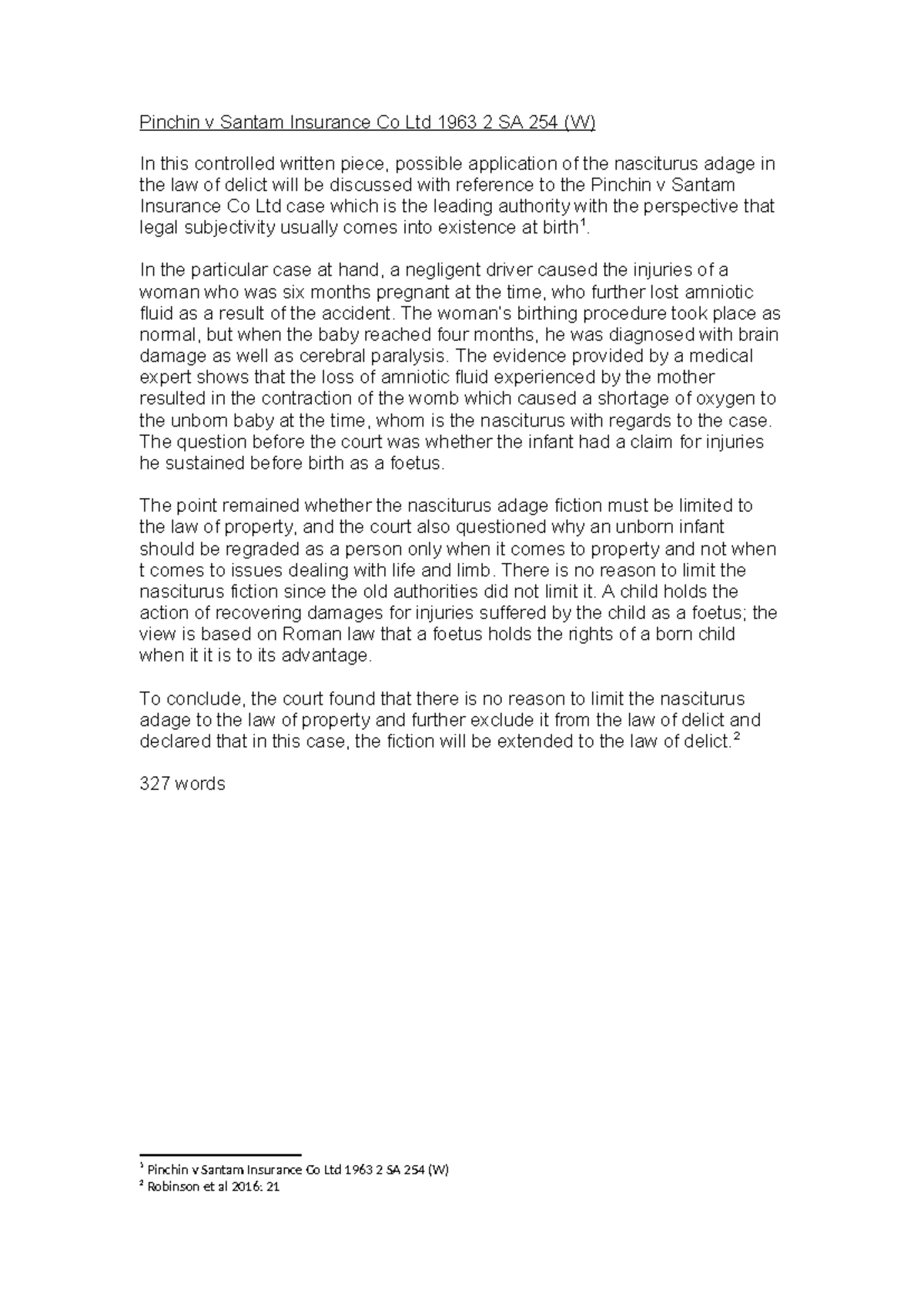 Pinchin v Santam Insurance Co Ltd 1963 2 SA 254 (W)

In this controlled written piece, possible application of the nasciturus adage in the law of delict will be discussed with reference to the Pinchin v Santam Insurance Co Ltd case which is the leading authority with the perspective that legal subjectivity usually comes into existence at birth$^1$.

In the particular case at hand, a negligent driver caused the injuries of a woman who was six months pregnant at the time, who further lost amniotic fluid as a result of the accident. The woman's birthing procedure took place as normal, but when the baby reached four months, he was diagnosed with brain damage as well as cerebral paralysis. The evidence provided by a medical expert shows that the loss of amniotic fluid experienced by the mother resulted in the contraction of the womb which caused a shortage of oxygen to the unborn baby at the time, whom is the nasciturus with regards to the case. The question before the court was whether the infant had a claim for injuries he sustained before birth as a foetus.

The point remained whether the nasciturus adage fiction must be limited to the law of property, and the court also questioned why an unborn infant should be regraded as a person only when it comes to property and not when t comes to issues dealing with life and limb. There is no reason to limit the nasciturus fiction since the old authorities did not limit it. A child holds the action of recovering damages for injuries suffered by the child as a foetus; the view is based on Roman law that a foetus holds the rights of a born child when it it is to its advantage.

To conclude, the court found that there is no reason to limit the nasciturus adage to the law of property and further exclude it from the law of delict and declared that in this case, the fiction will be extended to the law of delict.$^2$

327 words

$^1$ Pinchin v Santam Insurance Co Ltd 1963 2 SA 254 (W)
$^2$ Robinson et al 2016: 21